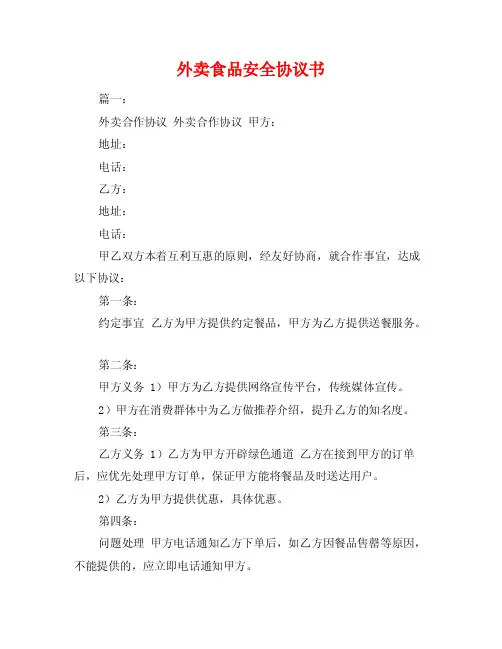 外卖食品安全协议书

篇一：

外卖合作协议 外卖合作协议 甲方：

地址：

电话：

乙方：

地址：

电话：

甲乙双方本着互利互惠的原则，经友好协商，就合作事宜，达成以下协议：

第一条：

约定事宜 乙方为甲方提供约定餐品，甲方为乙方提供送餐服务。

第二条：

甲方义务 1）甲方为乙方提供网络宣传平台，传统媒体宣传。

2）甲方在消费群体中为乙方做推荐介绍，提升乙方的知名度。

第三条：

乙方义务 1）乙方为甲方开辟绿色通道 乙方在接到甲方的订单后，应优先处理甲方订单，保证甲方能将餐品及时送达用户。

2）乙方为甲方提供优惠，具体优惠。

第四条：

问题处理 甲方电话通知乙方下单后，如乙方因餐品售罄等原因，不能提供的，应立即电话通知甲方。